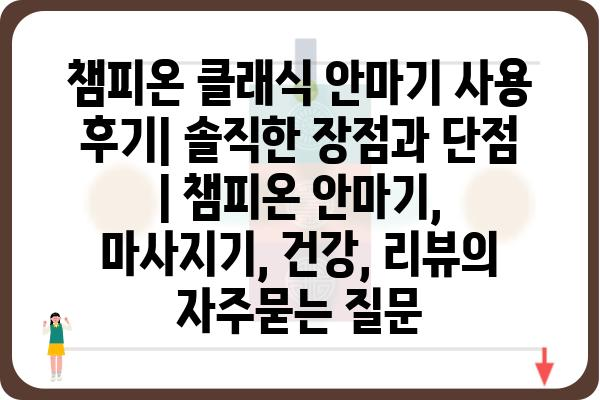 챔피온 클래식 안마기 사용 후기| 솔직한 장점과 단점 | 챔피온 안마기, 마사지기, 건강, 리뷰의 자주묻는 질문